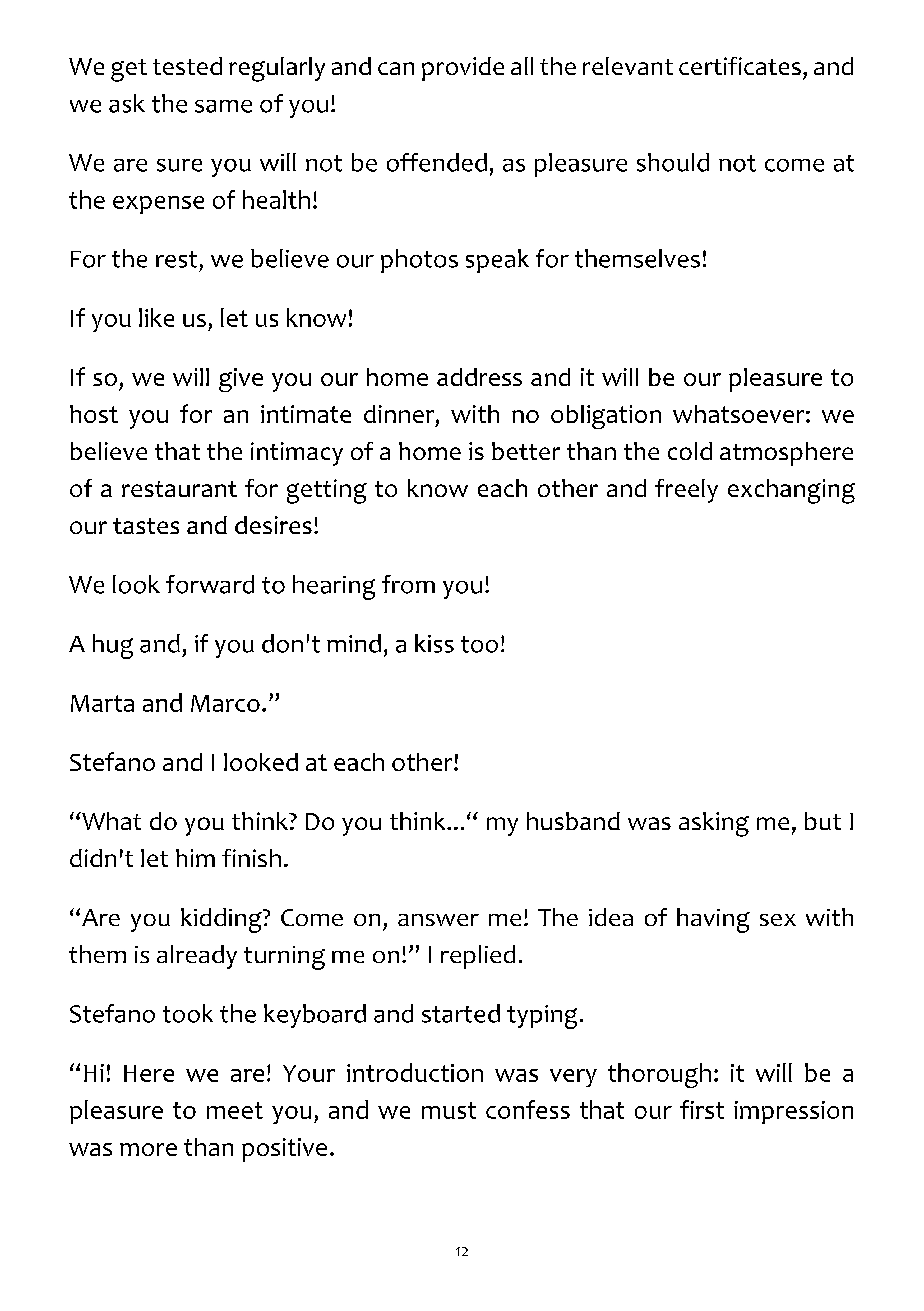 We get tested regularly and can provide all the relevant certificates, and we ask the same of you!

We are sure you will not be offended, as pleasure should not come at the expense of health!

For the rest, we believe our photos speak for themselves!

If you like us, let us know!

If so, we will give you our home address and it will be our pleasure to host you for an intimate dinner, with no obligation whatsoever: we believe that the intimacy of a home is better than the cold atmosphere of a restaurant for getting to know each other and freely exchanging our tastes and desires!

We look forward to hearing from you!

A hug and, if you don't mind, a kiss too!

Marta and Marco.”

Stefano and I looked at each other!

“What do you think? Do you think...“ my husband was asking me, but I didn't let him finish.

“Are you kidding? Come on, answer me! The idea of having sex with them is already turning me on!” I replied.

Stefano took the keyboard and started typing.

“Hi! Here we are! Your introduction was very thorough: it will be a pleasure to meet you, and we must confess that our first impression was more than positive.

12